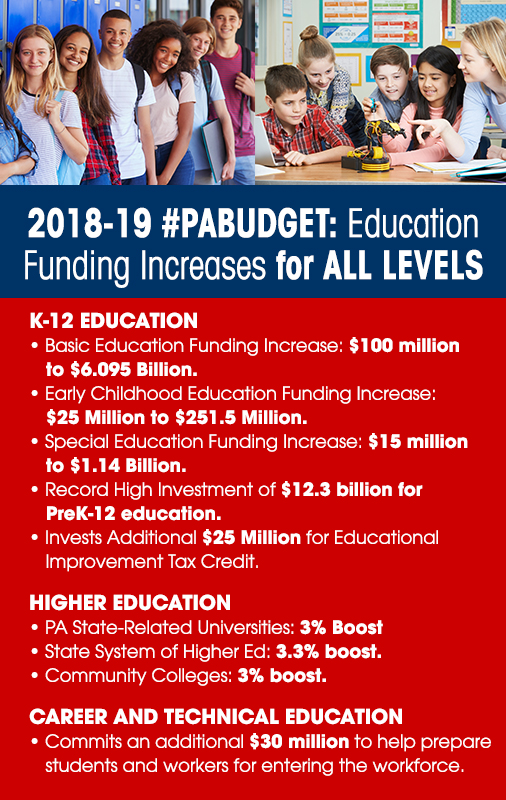 2018-19 #PABUDGET: Education Funding Increases for ALL LEVELS

K-12 EDUCATION
• Basic Education Funding Increase: $100 million to $6.095 Billion.
• Early Childhood Education Funding Increase: $25 Million to $251.5 Million.
• Special Education Funding Increase: $15 million to $1.14 Billion.
• Record High Investment of $12.3 billion for PreK-12 education.
• Invests Additional $25 Million for Educational Improvement Tax Credit.

HIGHER EDUCATION
• PA State-Related Universities: 3% Boost
• State System of Higher Ed: 3.3% boost.
• Community Colleges: 3% boost.

CAREER AND TECHNICAL EDUCATION
• Commits an additional $30 million to help prepare students and workers for entering the workforce.